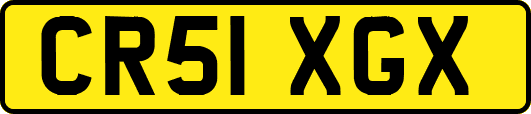 CR51 XGX